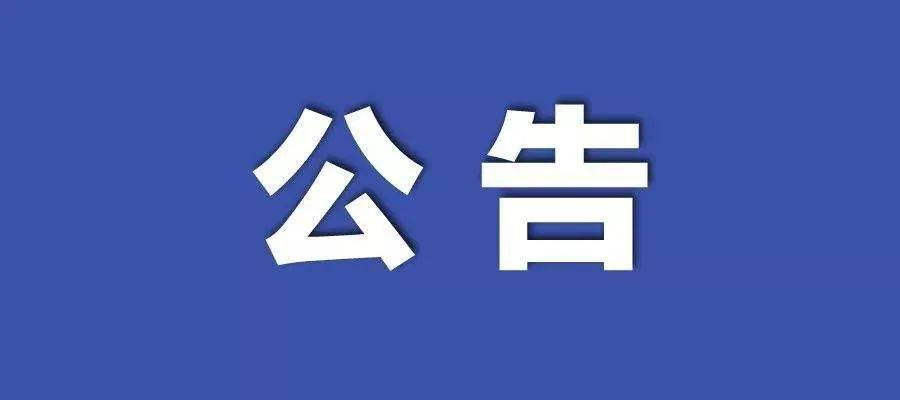 公告